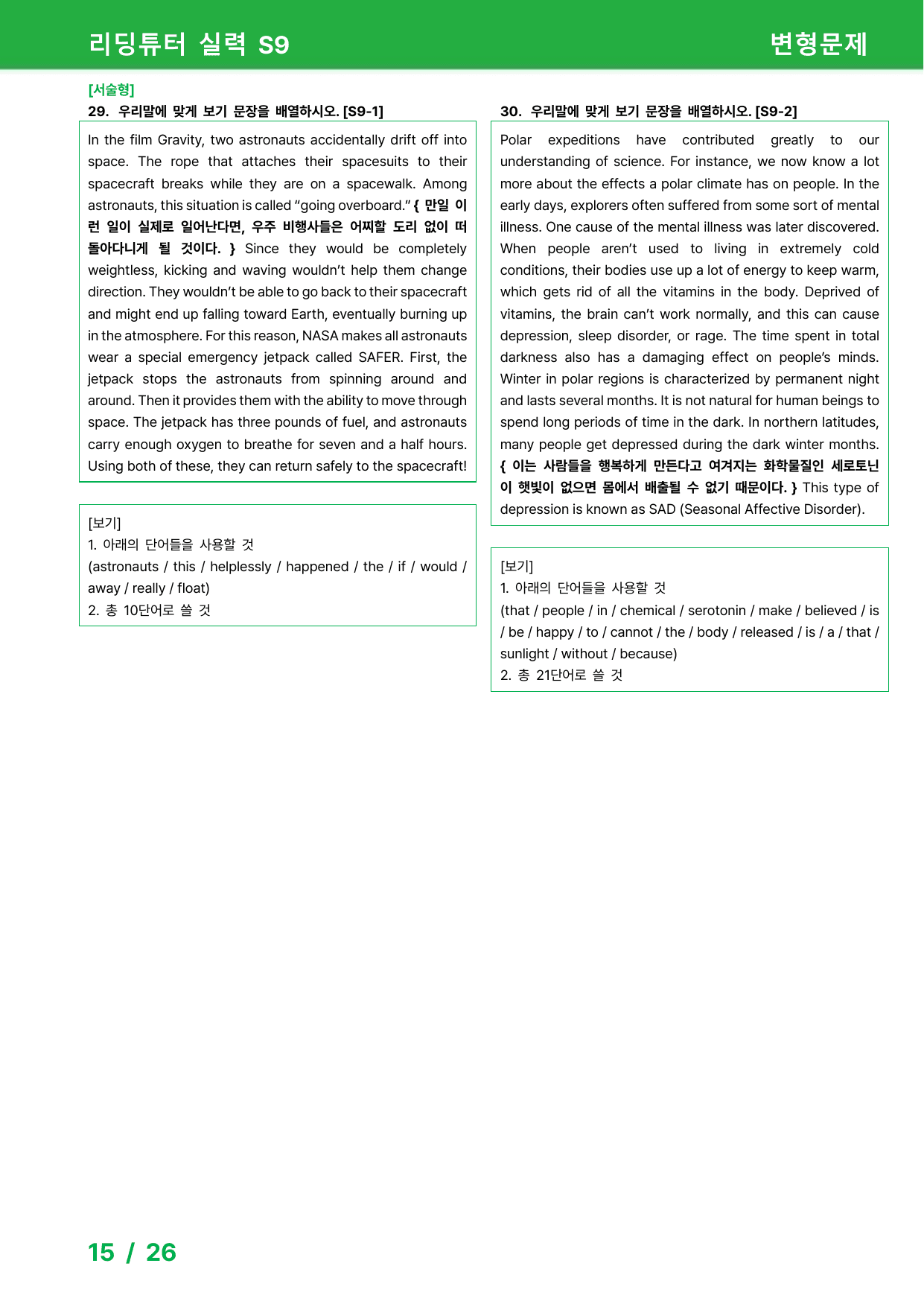 리딩튜터 실력 S9

변형문제

[서술형]

29. 우리말에 맞게 보기 문장을 배열하시오. [S9-1]

In the film Gravity, two astronauts accidentally drift off into space. The rope that attaches their spacesuits to their spacecraft breaks while they are on a spacewalk. Among astronauts, this situation is called "going overboard." { 만일 이런 일이 실제로 일어난다면, 우주 비행사들은 어찌할 도리 없이 떠돌아다니게 될 것이다. } Since they would be completely weightless, kicking and waving wouldn't help them change direction. They wouldn't be able to go back to their spacecraft and might end up falling toward Earth, eventually burning up in the atmosphere. For this reason, NASA makes all astronauts wear a special emergency jetpack called SAFER. First, the jetpack stops the astronauts from spinning around and around. Then it provides them with the ability to move through space. The jetpack has three pounds of fuel, and astronauts carry enough oxygen to breathe for seven and a half hours. Using both of these, they can return safely to the spacecraft!

[보기]
1. 아래의 단어들을 사용할 것
(astronauts / this / helplessly / happened / the / if / would / away / really / float)
2. 총 10단어로 쓸 것

30. 우리말에 맞게 보기 문장을 배열하시오. [S9-2]

Polar expeditions have contributed greatly to our understanding of science. For instance, we now know a lot more about the effects a polar climate has on people. In the early days, explorers often suffered from some sort of mental illness. One cause of the mental illness was later discovered. When people aren't used to living in extremely cold conditions, their bodies use up a lot of energy to keep warm, which gets rid of all the vitamins in the body. Deprived of vitamins, the brain can't work normally, and this can cause depression, sleep disorder, or rage. The time spent in total darkness also has a damaging effect on people's minds. Winter in polar regions is characterized by permanent night and lasts several months. It is not natural for human beings to spend long periods of time in the dark. In northern latitudes, many people get depressed during the dark winter months. { 이는 사람들을 행복하게 만든다고 여겨지는 화학물질인 세로토닌이 햇빛이 없으면 몸에서 배출될 수 없기 때문이다. } This type of depression is known as SAD (Seasonal Affective Disorder).

[보기]
1. 아래의 단어들을 사용할 것
(that / people / in / chemical / serotonin / make / believed / is / be / happy / to / cannot / the / body / released / is / a / that / sunlight / without / because)
2. 총 21단어로 쓸 것

15 / 26